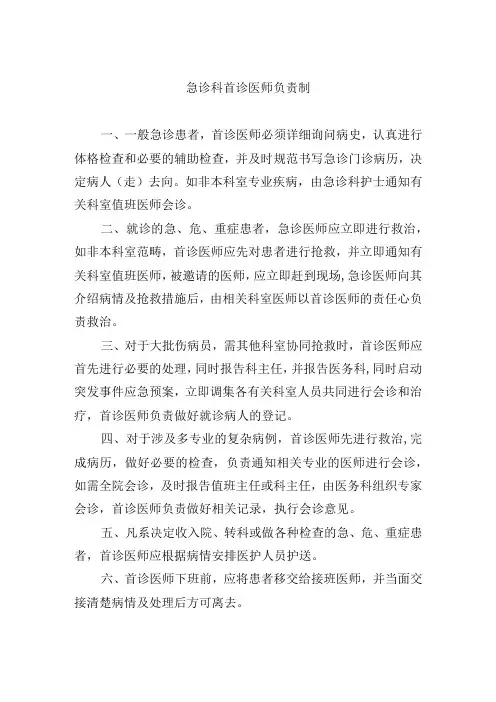 急诊科首诊医师负责制

一、一般急诊患者，首诊医师必须详细询问病史，认真进行体格检查和必要的辅助检查，并及时规范书写急诊门诊病历，决定病人（走）去向。如非本科室专业疾病，由急诊科护士通知有关科室值班医师会诊。

二、就诊的急、危、重症患者，急诊医师应立即进行救治，如非本科室范畴，首诊医师应先对患者进行抢救，并立即通知有关科室值班医师，被邀请的医师，应立即赶到现场,急诊医师向其介绍病情及抢救措施后，由相关科室医师以首诊医师的责任心负责救治。

三、对于大批伤病员，需其他科室协同抢救时，首诊医师应首先进行必要的处理，同时报告科主任，并报告医务科,同时启动突发事件应急预案，立即调集各有关科室人员共同进行会诊和治疗，首诊医师负责做好就诊病人的登记。

四、对于涉及多专业的复杂病例，首诊医师先进行救治,完成病历，做好必要的检查，负责通知相关专业的医师进行会诊，如需全院会诊，及时报告值班主任或科主任，由医务科组织专家会诊，首诊医师负责做好相关记录，执行会诊意见。

五、凡系决定收入院、转科或做各种检查的急、危、重症患者，首诊医师应根据病情安排医护人员护送。

六、首诊医师下班前，应将患者移交给接班医师，并当面交接清楚病情及处理后方可离去。